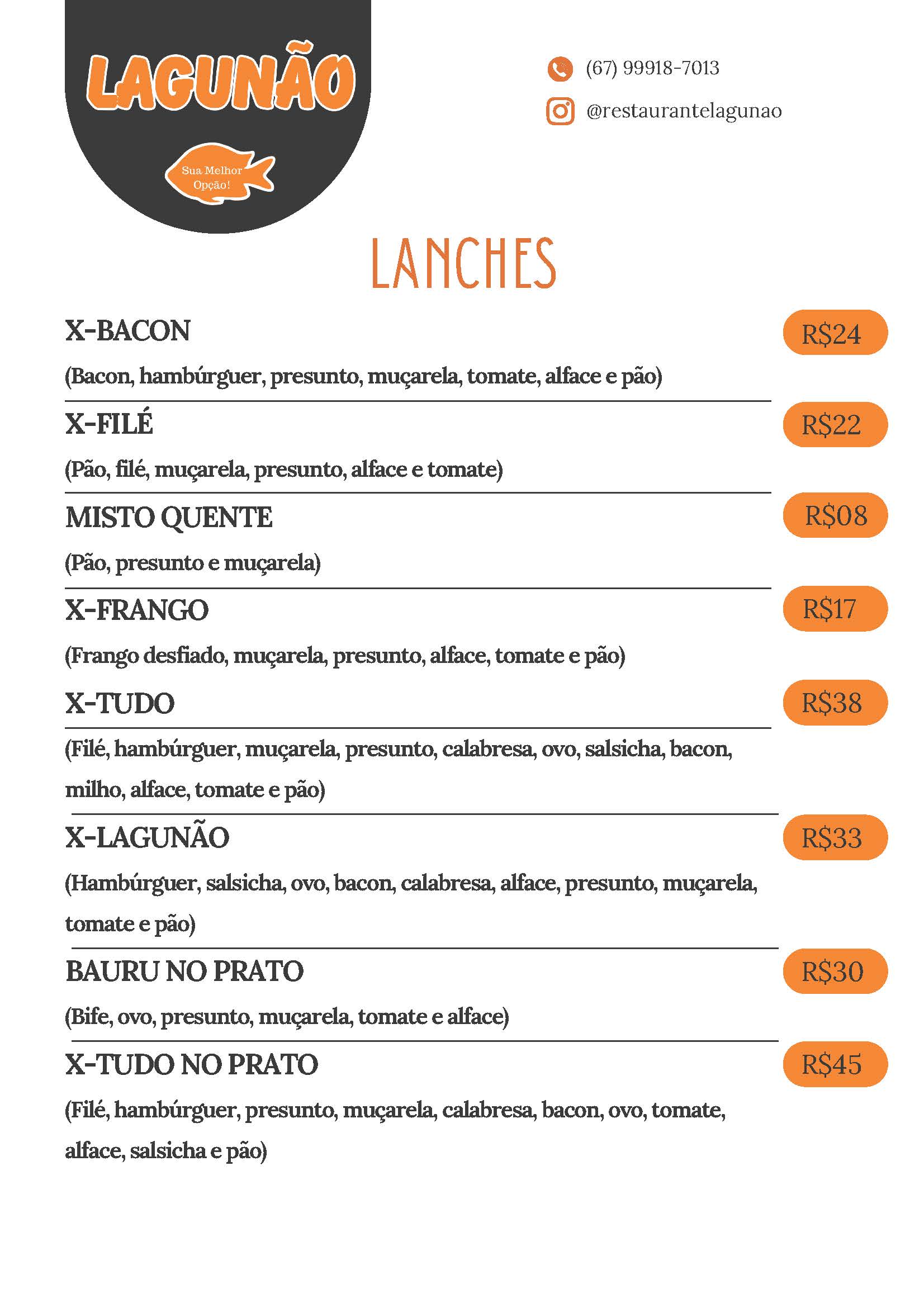 LAGUNÃO

Sua Melhor Opção!

(67) 99918-7013

@restaurantelagunao

LANCHES

X-BACON R$24

(Bacon, hambúrguer, presunto, muçarela, tomate, alface e pão)

X-FILÉ R$22

(Pão, filé, muçarela, presunto, alface e tomate)

MISTO QUENTE R$08

(Pão, presunto e muçarela)

X-FRANGO R$17

(Frango desfiado, muçarela, presunto, alface, tomate e pão)

X-TUDO R$38

(Filé, hambúrguer, muçarela, presunto, calabresa, ovo, salsicha, bacon, milho, alface, tomate e pão)

X-LAGUNÃO R$33

(Hambúrguer, salsicha, ovo, bacon, calabresa, alface, presunto, muçarela, tomate e pão)

BAURU NO PRATO R$30

(Bife, ovo, presunto, muçarela, tomate e alface)

X-TUDO NO PRATO R$45

(Filé, hambúrguer, presunto, muçarela, calabresa, bacon, ovo, tomate, alface, salsicha e pão)